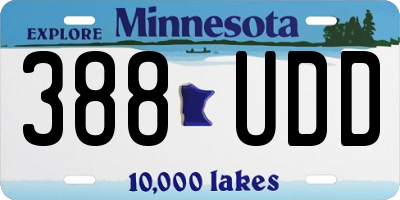 EXPLORE Minnesota

388 UDD

10,000 lakes